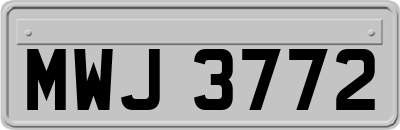 MWJ 3772